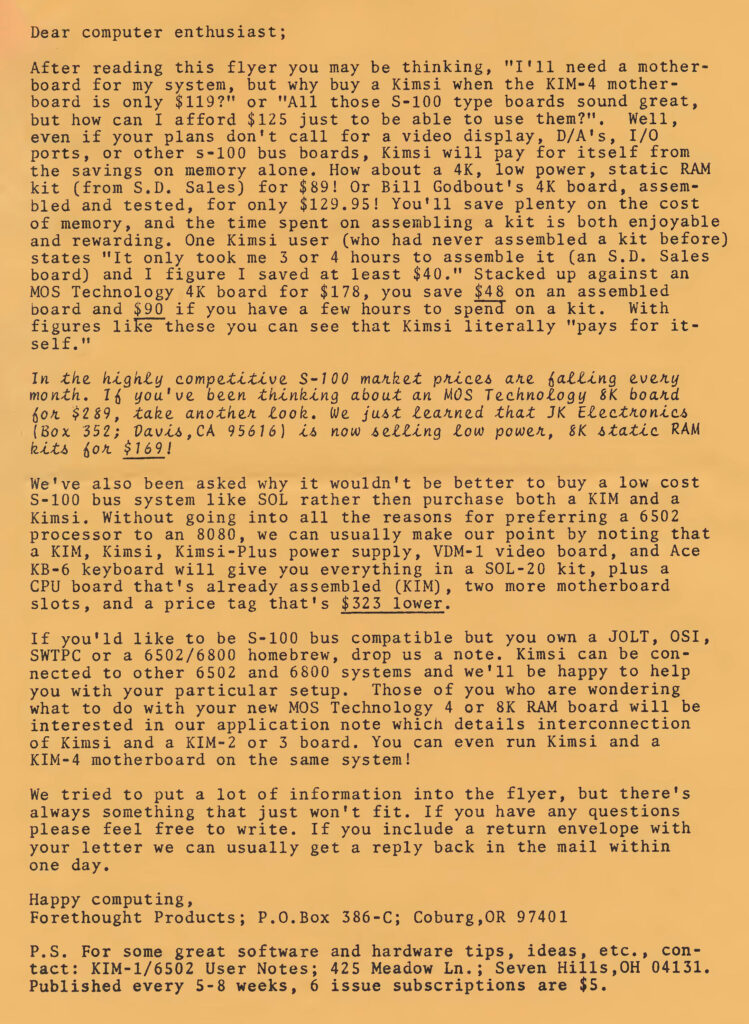 Dear computer enthusiast;

After reading this flyer you may be thinking, "I'll need a motherboard for my system, but why buy a Kimsi when the KIM-4 motherboard is only $119?" or "All those S-100 type boards sound great, but how can I afford $125 just to be able to use them?". Well, even if your plans don't call for a video display, D/A's, I/O ports, or other s-100 bus boards, Kimsi will pay for itself from the savings on memory alone. How about a 4K, low power, static RAM kit (from S.D. Sales) for $89! Or Bill Godbout's 4K board, assembled and tested, for only $129.95! You'll save plenty on the cost of memory, and the time spent on assembling a kit is both enjoyable and rewarding. One Kimsi user (who had never assembled a kit before) states "It only took me 3 or 4 hours to assemble it (an S.D. Sales board) and I figure I saved at least $40." Stacked up against an MOS Technology 4K board for $178, you save $48 on an assembled board and $90 if you have a few hours to spend on a kit. With figures like these you can see that Kimsi literally "pays for itself."

In the highly competitive S-100 market prices are falling every month. If you've been thinking about an MOS Technology 8K board for $289, take another look. We just learned that JK Electronics (Box 352; Davis,CA 95616) is now selling low power, 8K static RAM kits for $169!

We've also been asked why it wouldn't be better to buy a low cost S-100 bus system like SOL rather then purchase both a KIM and a Kimsi. Without going into all the reasons for preferring a 6502 processor to an 8080, we can usually make our point by noting that a KIM, Kimsi, Kimsi-Plus power supply, VDM-1 video board, and Ace KB-6 keyboard will give you everything in a SOL-20 kit, plus a CPU board that's already assembled (KIM), two more motherboard slots, and a price tag that's $323 lower.

If you'ld like to be S-100 bus compatible but you own a JOLT, OSI, SWTPC or a 6502/6800 homebrew, drop us a note. Kimsi can be connected to other 6502 and 6800 systems and we'll be happy to help you with your particular setup. Those of you who are wondering what to do with your new MOS Technology 4 or 8K RAM board will be interested in our application note which details interconnection of Kimsi and a KIM-2 or 3 board. You can even run Kimsi and a KIM-4 motherboard on the same system!

We tried to put a lot of information into the flyer, but there's always something that just won't fit. If you have any questions please feel free to write. If you include a return envelope with your letter we can usually get a reply back in the mail within one day.

Happy computing,
Forethought Products; P.O.Box 386-C; Coburg,OR 97401

P.S. For some great software and hardware tips, ideas, etc., contact: KIM-1/6502 User Notes; 425 Meadow Ln.; Seven Hills,OH 04131. Published every 5-8 weeks, 6 issue subscriptions are $5.